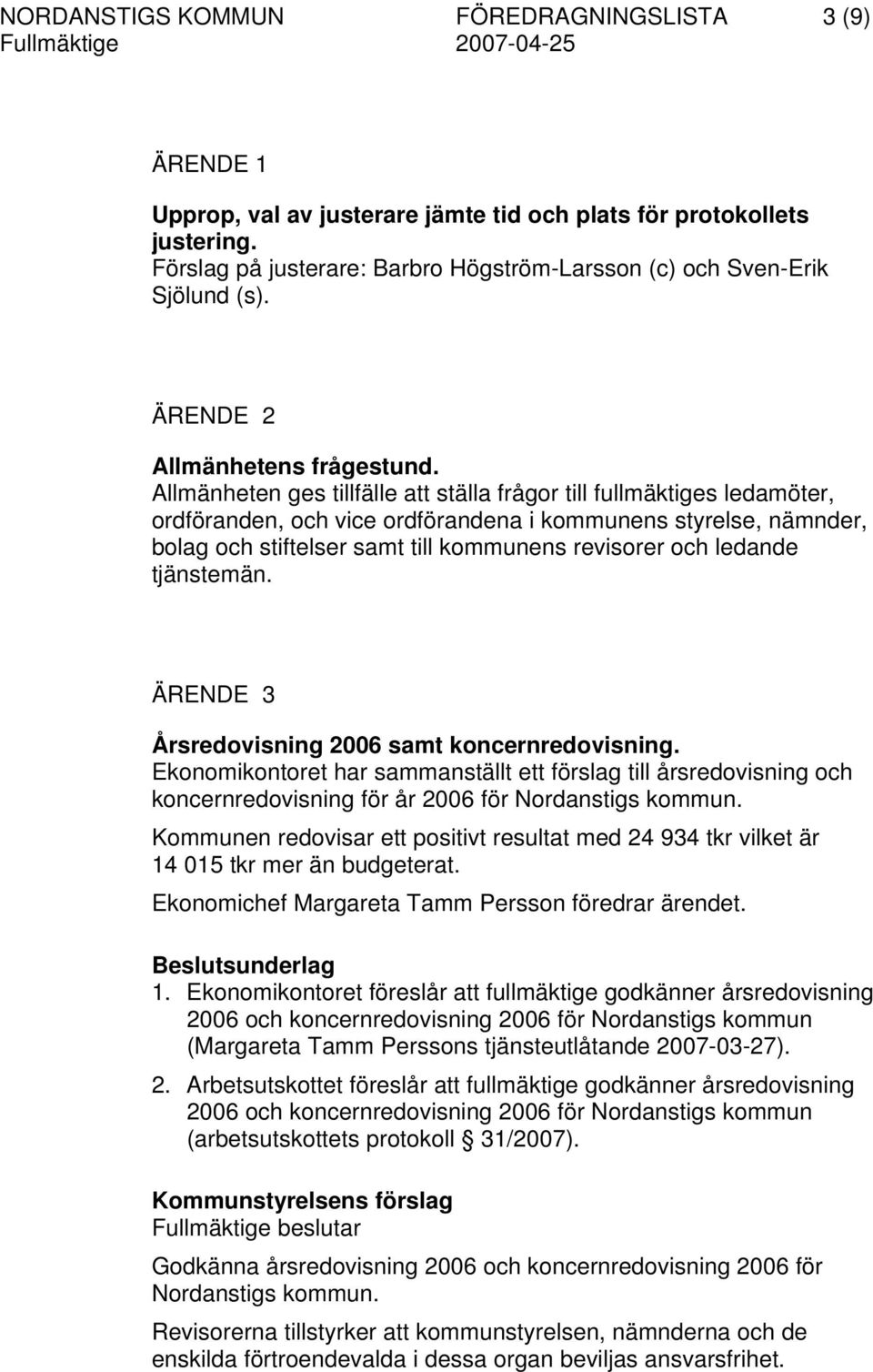 NORDANSTIGS KOMMUN FÖREDRAGNINGSLISTA 3 (9)
Fullmäktige 2007-04-25

ÄRENDE 1

Upprop, val av justerare jämte tid och plats för protokollets justering.
Förslag på justerare: Barbro Högström-Larsson (c) och Sven-Erik Sjölund (s).

ÄRENDE 2

Allmänhetens frågestund.
Allmänheten ges tillfälle att ställa frågor till fullmäktiges ledamöter, ordföranden, och vice ordförandena i kommunens styrelse, nämnder, bolag och stiftelser samt till kommunens revisorer och ledande tjänstemän.

ÄRENDE 3

Årsredovisning 2006 samt koncernredovisning.
Ekonomikontoret har sammanställt ett förslag till årsredovisning och koncernredovisning för år 2006 för Nordanstigs kommun.

Kommunen redovisar ett positivt resultat med 24 934 tkr vilket är 14 015 tkr mer än budgeterat.

Ekonomichef Margareta Tamm Persson föredrar ärendet.

Beslutsunderlag
1. Ekonomikontoret föreslår att fullmäktige godkänner årsredovisning 2006 och koncernredovisning 2006 för Nordanstigs kommun (Margareta Tamm Perssons tjänsteutlåtande 2007-03-27).

2. Arbetsutskottet föreslår att fullmäktige godkänner årsredovisning 2006 och koncernredovisning 2006 för Nordanstigs kommun (arbetsutskottets protokoll § 31/2007).

Kommunstyrelsens förslag
Fullmäktige beslutar

Godkänna årsredovisning 2006 och koncernredovisning 2006 för Nordanstigs kommun.

Revisorerna tillstyrker att kommunstyrelsen, nämnderna och de enskilda förtroendevalda i dessa organ beviljas ansvarsfrihet.